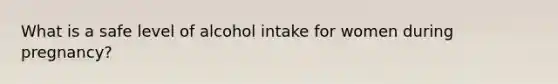 What is a safe level of alcohol intake for women during pregnancy?